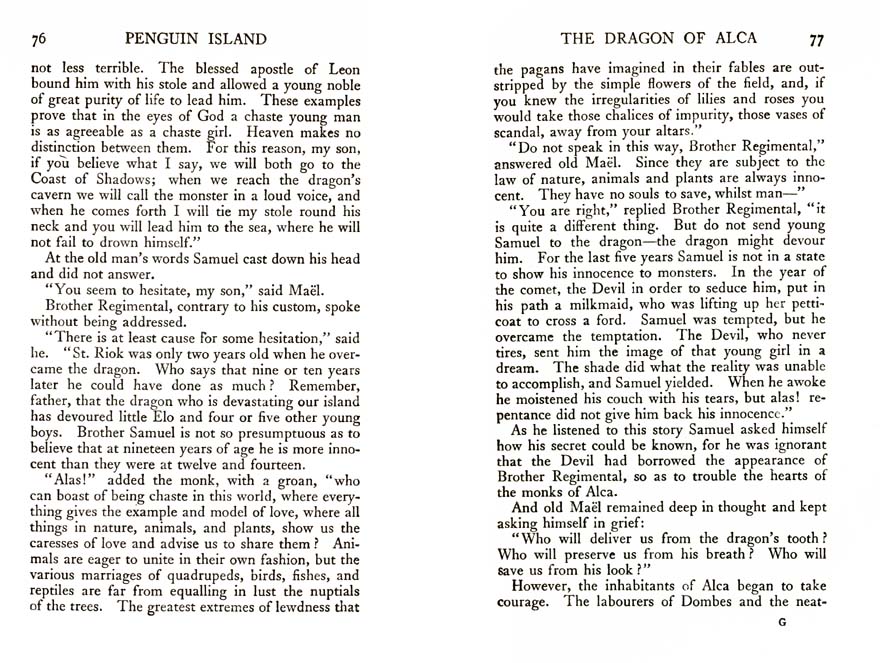 76 PENGUIN ISLAND

not less terrible. The blessed apostle of Leon bound him with his stole and allowed a young noble of great purity of life to lead him. These examples prove that in the eyes of God a chaste young man is as agreeable as a chaste girl. Heaven makes no distinction between them. For this reason, my son, if you believe what I say, we will both go to the Coast of Shadows; when we reach the dragon's cavern we will call the monster in a loud voice, and when he comes forth I will tie my stole round his neck and you will lead him to the sea, where he will not fail to drown himself."

At the old man's words Samuel cast down his head and did not answer.

"You seem to hesitate, my son," said Maël.

Brother Regimental, contrary to his custom, spoke without being addressed.

"There is at least cause for some hesitation," said he. "St. Riok was only two years old when he overcame the dragon. Who says that nine or ten years later he could have done as much? Remember, father, that the dragon who is devastating our island has devoured little Elo and four or five other young boys. Brother Samuel is not so presumptuous as to believe that at nineteen years of age he is more innocent than they were at twelve and fourteen.

"Alas!" added the monk, with a groan, "who can boast of being chaste in this world, where everything gives the example and model of love, where all things in nature, animals, and plants, show us the caresses of love and advise us to share them? Animals are eager to unite in their own fashion, but the various marriages of quadrupeds, birds, fishes, and reptiles are far from equalling in lust the nuptials of the trees. The greatest extremes of lewdness that

THE DRAGON OF ALCA 77

the pagans have imagined in their fables are outstripped by the simple flowers of the field, and, if you knew the irregularities of lilies and roses you would take those chalices of impurity, those vases of scandal, away from your altars."

"Do not speak in this way, Brother Regimental," answered old Maël. Since they are subject to the law of nature, animals and plants are always innocent. They have no souls to save, whilst man—"

"You are right," replied Brother Regimental, "it is quite a different thing. But do not send young Samuel to the dragon—the dragon might devour him. For the last five years Samuel is not in a state to show his innocence to monsters. In the year of the comet, the Devil in order to seduce him, put in his path a milkmaid, who was lifting up her petticoat to cross a ford. Samuel was tempted, but he overcame the temptation. The Devil, who never tires, sent him the image of that young girl in a dream. The shade did what the reality was unable to accomplish, and Samuel yielded. When he awoke he moistened his couch with his tears, but alas! repentance did not give him back his innocence."

As he listened to this story Samuel asked himself how his secret could be known, for he was ignorant that the Devil had borrowed the appearance of Brother Regimental, so as to trouble the hearts of the monks of Alca.

And old Maël remained deep in thought and kept asking himself in grief:

"Who will deliver us from the dragon's tooth? Who will preserve us from his breath? Who will save us from his look?"

However, the inhabitants of Alca began to take courage. The labourers of Dombes and the neat-

G